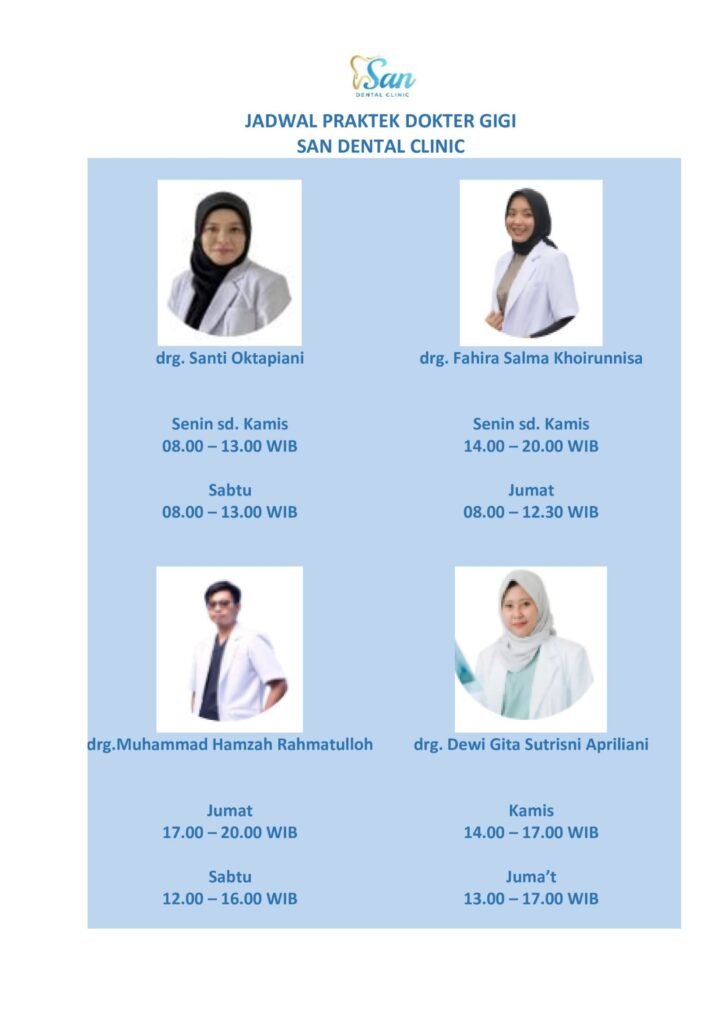 San
DENTAL CLINIC

JADWAL PRAKTEK DOKTER GIGI
SAN DENTAL CLINIC

drg. Santi Oktapiani

Senin sd. Kamis
08.00 – 13.00 WIB

Sabtu
08.00 – 13.00 WIB

drg. Fahira Salma Khoirunnisa

Senin sd. Kamis
14.00 – 20.00 WIB

Jumat
08.00 – 12.30 WIB

drg.Muhammad Hamzah Rahmatulloh

Jumat
17.00 – 20.00 WIB

Sabtu
12.00 – 16.00 WIB

drg. Dewi Gita Sutrisni Apriliani

Kamis
14.00 – 17.00 WIB

Juma't
13.00 – 17.00 WIB